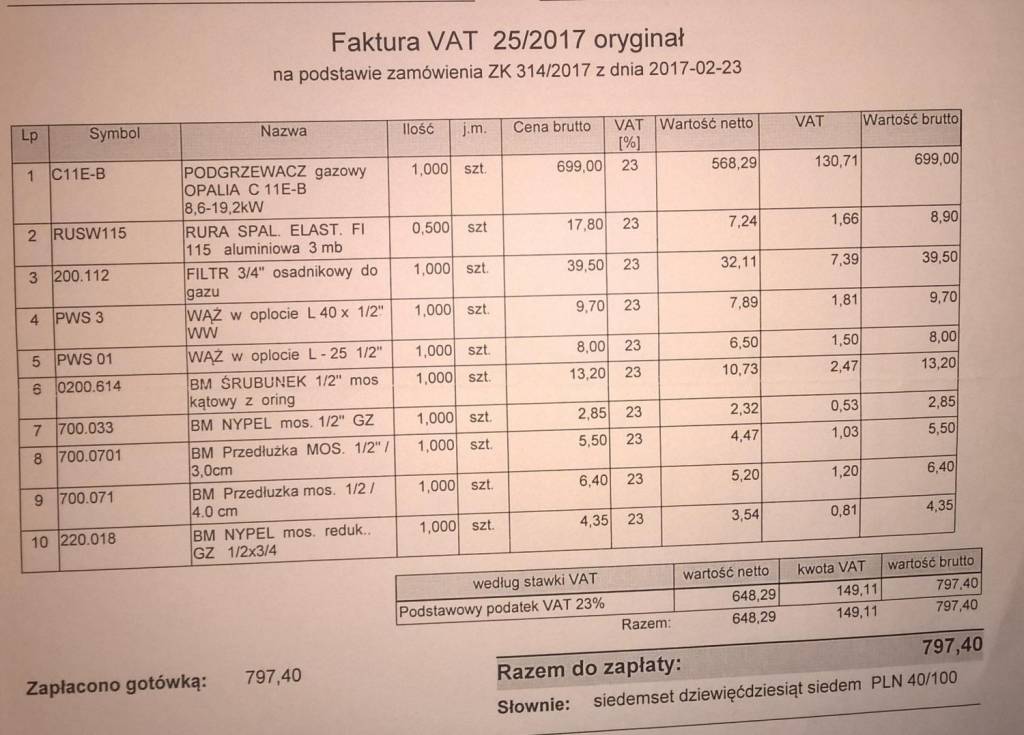 Faktura VAT 25/2017 oryginał

na podstawie zamówienia ZK 314/2017 z dnia 2017-02-23

| Lp | Symbol | Nazwa | Ilość | j.m. | Cena brutto | VAT [%] | Wartość netto | VAT | Wartość brutto |
|---|---|---|---|---|---|---|---|---|---|
| 1 | C11E-B | PODGRZEWACZ gazowy OPALIA C 11E-B 8,6-19,2kW | 1,000 | szt. | 699,00 | 23 | 568,29 | 130,71 | 699,00 |
| 2 | RUSW115 | RURA SPAL. ELAST. FI 115 aluminiowa 3 mb | 0,500 | szt | 17,80 | 23 | 7,24 | 1,66 | 8,90 |
| 3 | 200.112 | FILTR 3/4" osadnikowy do gazu | 1,000 | szt. | 39,50 | 23 | 32,11 | 7,39 | 39,50 |
| 4 | PWS 3 | WĄŻ w oplocie L 40 x 1/2" WW | 1,000 | szt. | 9,70 | 23 | 7,89 | 1,81 | 9,70 |
| 5 | PWS 01 | WĄŻ w oplocie L - 25 1/2" | 1,000 | szt. | 8,00 | 23 | 6,50 | 1,50 | 8,00 |
| 6 | 0200.614 | BM ŚRUBUNEK 1/2" mos kątowy z oring | 1,000 | szt. | 13,20 | 23 | 10,73 | 2,47 | 13,20 |
| 7 | 700.033 | BM NYPEL mos. 1/2" GZ | 1,000 | szt. | 2,85 | 23 | 2,32 | 0,53 | 2,85 |
| 8 | 700.0701 | BM Przedłużka MOS. 1/2" / 3,0cm | 1,000 | szt. | 5,50 | 23 | 4,47 | 1,03 | 5,50 |
| 9 | 700.071 | BM Przedłuzka mos. 1/2 / 4.0 cm | 1,000 | szt. | 6,40 | 23 | 5,20 | 1,20 | 6,40 |
| 10 | 220.018 | BM NYPEL mos. reduk.. GZ 1/2x3/4 | 1,000 | szt. | 4,35 | 23 | 3,54 | 0,81 | 4,35 |

| według stawki VAT | wartość netto | kwota VAT | wartość brutto |
|---|---|---|---|
| Podstawowy podatek VAT 23% | 648,29 | 149,11 | 797,40 |
| Razem: | 648,29 | 149,11 | 797,40 |

Zapłacono gotówką: 797,40

Razem do zapłaty: 797,40

Słownie: siedemset dziewięćdziesiąt siedem PLN 40/100